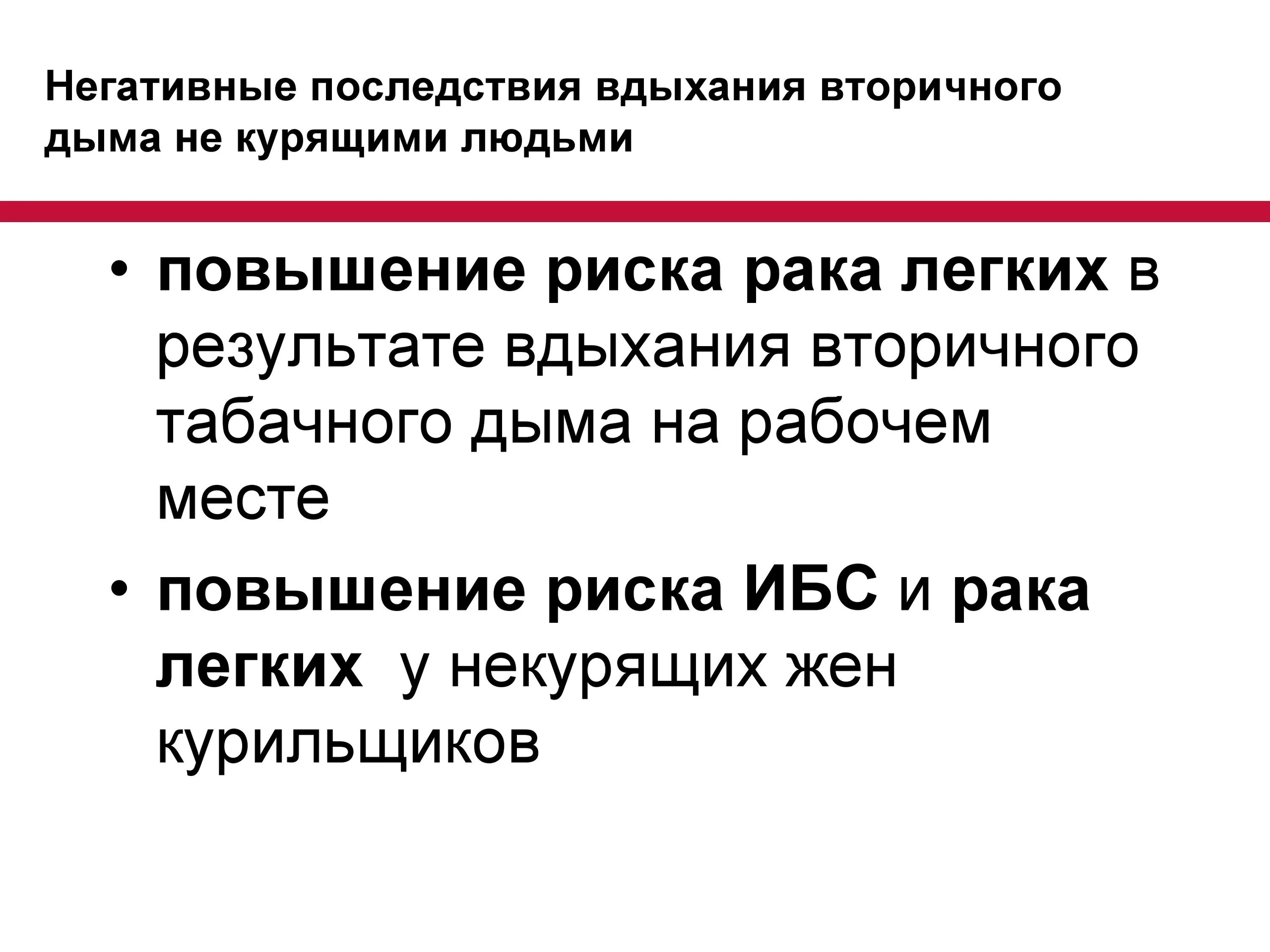 Негативные последствия вдыхания вторичного дыма не курящими людьми

• повышение риска рака легких в результате вдыхания вторичного табачного дыма на рабочем месте
• повышение риска ИБС и рака легких  у некурящих жен курильщиков